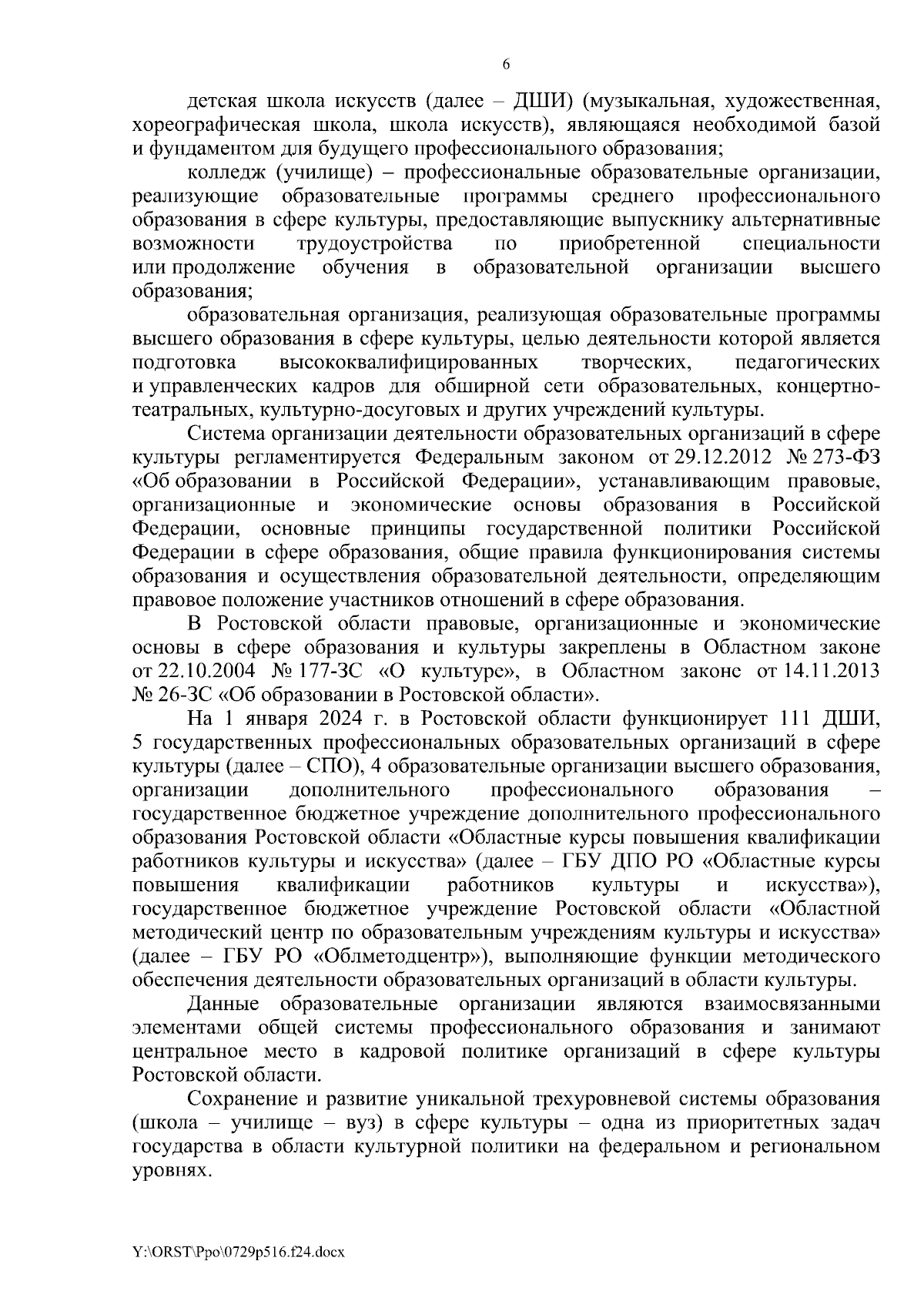 6

детская школа искусств (далее – ДШИ) (музыкальная, художественная, хореографическая школа, школа искусств), являющаяся необходимой базой и фундаментом для будущего профессионального образования;

колледж (училище) – профессиональные образовательные организации, реализующие образовательные программы среднего профессионального образования в сфере культуры, предоставляющие выпускнику альтернативные возможности трудоустройства по приобретенной специальности или продолжение обучения в образовательной организации высшего образования;

образовательная организация, реализующая образовательные программы высшего образования в сфере культуры, целью деятельности которой является подготовка высококвалифицированных творческих, педагогических и управленческих кадров для обширной сети образовательных, концертно-театральных, культурно-досуговых и других учреждений культуры.

Система организации деятельности образовательных организаций в сфере культуры регламентируется Федеральным законом от 29.12.2012 № 273-ФЗ «Об образовании в Российской Федерации», устанавливающим правовые, организационные и экономические основы образования в Российской Федерации, основные принципы государственной политики Российской Федерации в сфере образования, общие правила функционирования системы образования и осуществления образовательной деятельности, определяющим правовое положение участников отношений в сфере образования.

В Ростовской области правовые, организационные и экономические основы в сфере образования и культуры закреплены в Областном законе от 22.10.2004 № 177-ЗС «О культуре», в Областном законе от 14.11.2013 № 26-ЗС «Об образовании в Ростовской области».

На 1 января 2024 г. в Ростовской области функционирует 111 ДШИ, 5 государственных профессиональных образовательных организаций в сфере культуры (далее – СПО), 4 образовательные организации высшего образования, организации дополнительного профессионального образования – государственное бюджетное учреждение дополнительного профессионального образования Ростовской области «Областные курсы повышения квалификации работников культуры и искусства» (далее – ГБУ ДПО РО «Областные курсы повышения квалификации работников культуры и искусства»), государственное бюджетное учреждение Ростовской области «Областной методический центр по образовательным учреждениям культуры и искусства» (далее – ГБУ РО «Облметодцентр»), выполняющие функции методического обеспечения деятельности образовательных организаций в области культуры.

Данные образовательные организации являются взаимосвязанными элементами общей системы профессионального образования и занимают центральное место в кадровой политике организаций в сфере культуры Ростовской области.

Сохранение и развитие уникальной трехуровневой системы образования (школа – училище – вуз) в сфере культуры – одна из приоритетных задач государства в области культурной политики на федеральном и региональном уровнях.

Y:\ORST\Ppo\0729p516.f24.docx